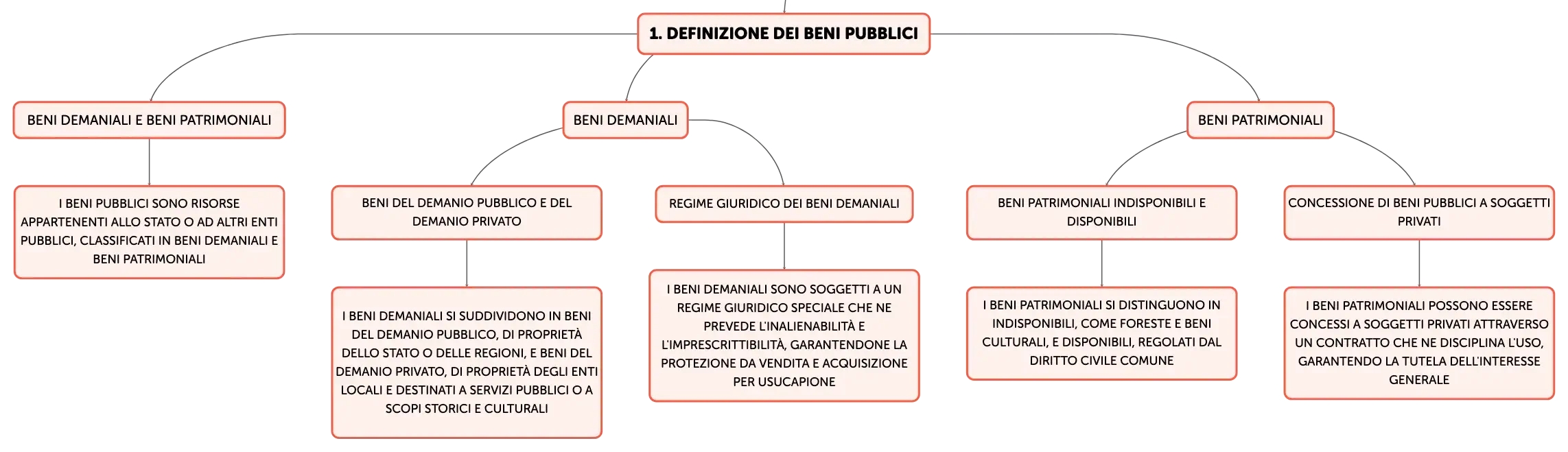 1. DEFINIZIONE DEI BENI PUBBLICI

BENI DEMANIALI E BENI PATRIMONIALI

I BENI PUBBLICI SONO RISORSE APPARTENENTI ALLO STATO O AD ALTRI ENTI PUBBLICI, CLASSIFICATI IN BENI DEMANIALI E BENI PATRIMONIALI

BENI DEMANIALI

BENI DEL DEMANIO PUBBLICO E DEL DEMANIO PRIVATO

I BENI DEMANIALI SI SUDDIVIDONO IN BENI DEL DEMANIO PUBBLICO, DI PROPRIETÀ DELLO STATO O DELLE REGIONI, E BENI DEL DEMANIO PRIVATO, DI PROPRIETÀ DEGLI ENTI LOCALI E DESTINATI A SERVIZI PUBBLICI O A SCOPI STORICI E CULTURALI

REGIME GIURIDICO DEI BENI DEMANIALI

I BENI DEMANIALI SONO SOGGETTI A UN REGIME GIURIDICO SPECIALE CHE NE PREVEDE L'INALIENABILITÀ E L'IMPRESCRITTIBILITÀ, GARANTENDONE LA PROTEZIONE DA VENDITA E ACQUISIZIONE PER USUCAPIONE

BENI PATRIMONIALI

BENI PATRIMONIALI INDISPONIBILI E DISPONIBILI

I BENI PATRIMONIALI SI DISTINGUONO IN INDISPONIBILI, COME FORESTE E BENI CULTURALI, E DISPONIBILI, REGOLATI DAL DIRITTO CIVILE COMUNE

CONCESSIONE DI BENI PUBBLICI A SOGGETTI PRIVATI

I BENI PATRIMONIALI POSSONO ESSERE CONCESSI A SOGGETTI PRIVATI ATTRAVERSO UN CONTRATTO CHE NE DISCIPLINA L'USO, GARANTENDO LA TUTELA DELL'INTERESSE GENERALE